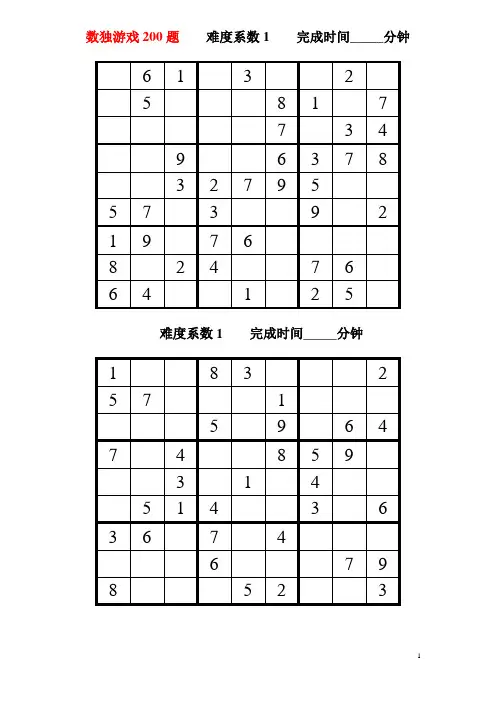 数独游戏 200 题　　难度系数 1　　完成时间_____分钟

|   |   |   |   |   |   |   |   |   |
|---|---|---|---|---|---|---|---|---|
|   | 6 | 1 |   | 3 |   |   | 2 |   |
|   | 5 |   |   |   | 8 | 1 |   | 7 |
|   |   |   |   |   | 7 |   | 3 | 4 |
|   |   | 9 |   |   | 6 | 3 | 7 | 8 |
|   |   | 3 | 2 | 7 | 9 | 5 |   |   |
| 5 | 7 |   | 3 |   |   | 9 |   | 2 |
| 1 | 9 |   | 7 | 6 |   |   |   |   |
| 8 |   | 2 | 4 |   |   | 7 | 6 |   |
| 6 | 4 |   |   | 1 |   | 2 | 5 |   |

难度系数 1　　完成时间_____分钟

|   |   |   |   |   |   |   |   |   |
|---|---|---|---|---|---|---|---|---|
| 1 |   |   | 8 | 3 |   |   |   | 2 |
| 5 | 7 |   |   |   | 1 |   |   |   |
|   |   |   | 5 |   | 9 |   | 6 | 4 |
| 7 |   | 4 |   |   | 8 | 5 | 9 |   |
|   |   | 3 |   | 1 |   | 4 |   |   |
|   | 5 | 1 | 4 |   |   | 3 |   | 6 |
| 3 | 6 |   | 7 |   | 4 |   |   |   |
|   |   |   | 6 |   |   |   | 7 | 9 |
| 8 |   |   |   | 5 | 2 |   |   | 3 |

1